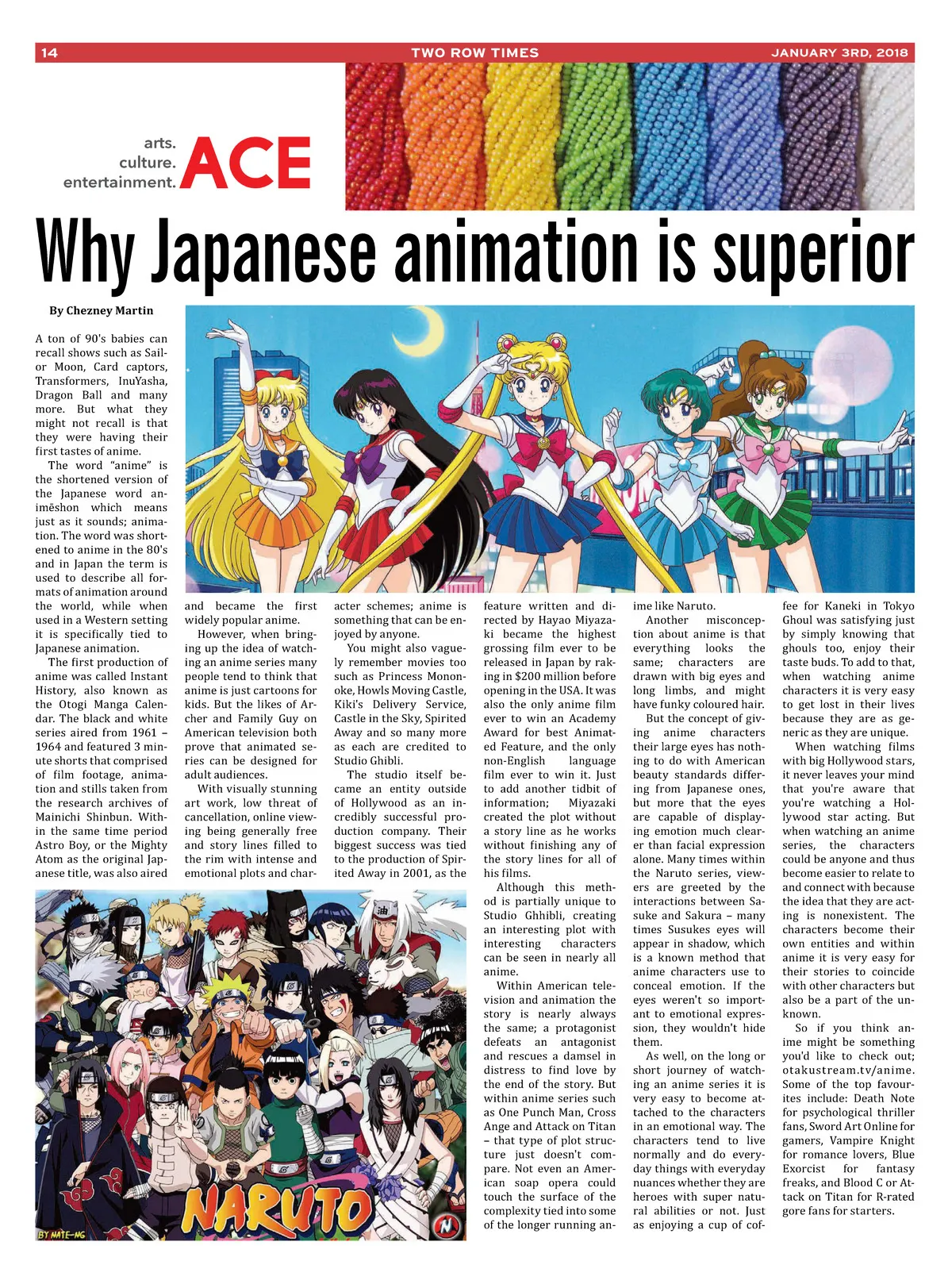 14 TWO ROW TIMES JANUARY 3RD, 2018

arts. culture. entertainment. ACE

Why Japanese animation is superior

By Chezney Martin

A ton of 90's babies can recall shows such as Sailor Moon, Card captors, Transformers, InuYasha, Dragon Ball and many more. But what they might not recall is that they were having their first tastes of anime.

The word "anime" is the shortened version of the Japanese word animēshon which means just as it sounds; animation. The word was shortened to anime in the 80's and in Japan the term is used to describe all formats of animation around the world, while when used in a Western setting it is specifically tied to Japanese animation.

The first production of anime was called Instant History, also known as the Otogi Manga Calendar. The black and white series aired from 1961 – 1964 and featured 3 minute shorts that comprised of film footage, animation and stills taken from the research archives of Mainichi Shinbun. Within the same time period Astro Boy, or the Mighty Atom as the original Japanese title, was also aired and became the first widely popular anime.

However, when bringing up the idea of watching an anime series many people tend to think that anime is just cartoons for kids. But the likes of Archer and Family Guy on American television both prove that animated series can be designed for adult audiences.

With visually stunning art work, low threat of cancellation, online viewing being generally free and story lines filled to the rim with intense and emotional plots and character schemes; anime is something that can be enjoyed by anyone.

You might also vaguely remember movies too such as Princess Mononoke, Howls Moving Castle, Kiki's Delivery Service, Castle in the Sky, Spirited Away and so many more as each are credited to Studio Ghibli.

The studio itself became an entity outside of Hollywood as an incredibly successful production company. Their biggest success was tied to the production of Spirited Away in 2001, as the feature written and directed by Hayao Miyazaki became the highest grossing film ever to be released in Japan by raking in $200 million before opening in the USA. It was also the only anime film ever to win an Academy Award for best Animated Feature, and the only non-English language film ever to win it. Just to add another tidbit of information; Miyazaki created the plot without a story line as he works without finishing any of the story lines for all of his films.

Although this method is partially unique to Studio Ghhibli, creating an interesting plot with interesting characters can be seen in nearly all anime.

Within American television and animation the story is nearly always the same; a protagonist defeats an antagonist and rescues a damsel in distress to find love by the end of the story. But within anime series such as One Punch Man, Cross Ange and Attack on Titan – that type of plot structure just doesn't compare. Not even an American soap opera could touch the surface of the complexity tied into some of the longer running anime like Naruto.

Another misconception about anime is that everything looks the same; characters are drawn with big eyes and long limbs, and might have funky coloured hair.

But the concept of giving anime characters their large eyes has nothing to do with American beauty standards differing from Japanese ones, but more that the eyes are capable of displaying emotion much clearer than facial expression alone. Many times within the Naruto series, viewers are greeted by the interactions between Sasuke and Sakura – many times Susukes eyes will appear in shadow, which is a known method that anime characters use to conceal emotion. If the eyes weren't so important to emotional expression, they wouldn't hide them.

As well, on the long or short journey of watching an anime series it is very easy to become attached to the characters in an emotional way. The characters tend to live normally and do everyday things with everyday nuances whether they are heroes with super natural abilities or not. Just as enjoying a cup of coffee for Kaneki in Tokyo Ghoul was satisfying just by simply knowing that ghouls too, enjoy their taste buds. To add to that, when watching anime characters it is very easy to get lost in their lives because they are as generic as they are unique.

When watching films with big Hollywood stars, it never leaves your mind that you're aware that you're watching a Hollywood star acting. But when watching an anime series, the characters could be anyone and thus become easier to relate to and connect with because the idea that they are acting is nonexistent. The characters become their own entities and within anime it is very easy for their stories to coincide with other characters but also be a part of the unknown.

So if you think anime might be something you'd like to check out; otakustream.tv/anime. Some of the top favourites include: Death Note for psychological thriller fans, Sword Art Online for gamers, Vampire Knight for romance lovers, Blue Exorcist for fantasy freaks, and Blood C or Attack on Titan for R-rated gore fans for starters.

NARUTO
BY NATE-MG